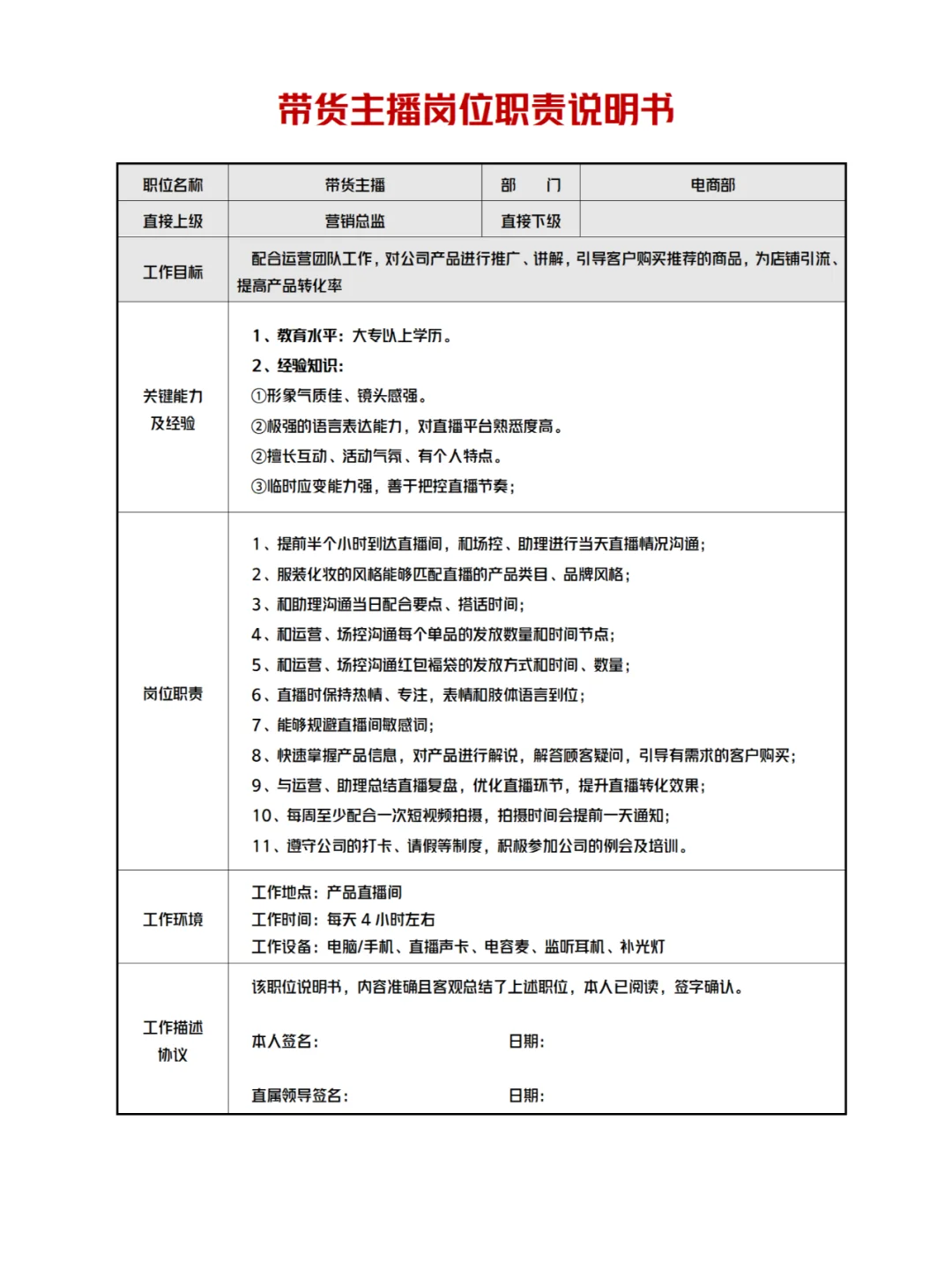 带货主播岗位职责说明书

| 职位名称 | 带货主播 | 部 门 | 电商部 |
|---|---|---|---|
| 直接上级 | 营销总监 | 直接下级 | |
| 工作目标 | 配合运营团队工作，对公司产品进行推广、讲解，引导客户购买推荐的商品，为店铺引流、提高产品转化率 | | |
| 关键能力及经验 | 1、教育水平：大专以上学历。<br>2、经验知识：<br>①形象气质佳、镜头感强。<br>②极强的语言表达能力，对直播平台熟悉度高。<br>②擅长互动、活动气氛、有个人特点。<br>③临时应变能力强，善于把控直播节奏； | | |
| 岗位职责 | 1、提前半个小时到达直播间，和场控、助理进行当天直播情况沟通；<br>2、服装化妆的风格能够匹配直播的产品类目、品牌风格；<br>3、和助理沟通当日配合要点、搭话时间；<br>4、和运营、场控沟通每个单品的发放数量和时间节点；<br>5、和运营、场控沟通红包福袋的发放方式和时间、数量；<br>6、直播时保持热情、专注，表情和肢体语言到位；<br>7、能够规避直播间敏感词；<br>8、快速掌握产品信息，对产品进行解说，解答顾客疑问，引导有需求的客户购买；<br>9、与运营、助理总结直播复盘，优化直播环节，提升直播转化效果；<br>10、每周至少配合一次短视频拍摄，拍摄时间会提前一天通知；<br>11、遵守公司的打卡、请假等制度，积极参加公司的例会及培训。 | | |
| 工作环境 | 工作地点：产品直播间<br>工作时间：每天 4 小时左右<br>工作设备：电脑/手机、直播声卡、电容麦、监听耳机、补光灯 | | |
| 工作描述协议 | 该职位说明书，内容准确且客观总结了上述职位，本人已阅读，签字确认。<br>本人签名： 日期：<br>直属领导签名： 日期： | | |